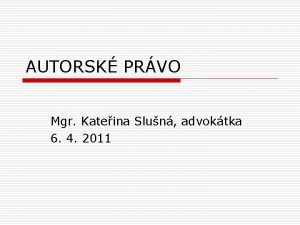 AUTORSKÉ PRÁVO

Mgr. Kateřina Slušná, advokátka
6. 4. 2011